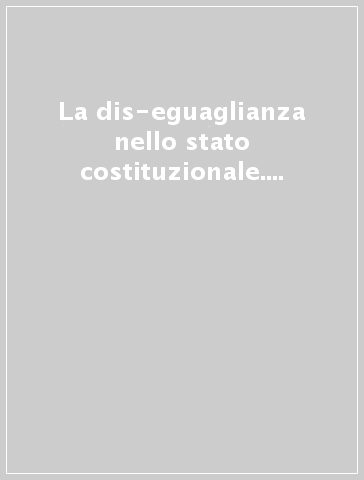 La dis-eguaglianza nello stato costituzionale....